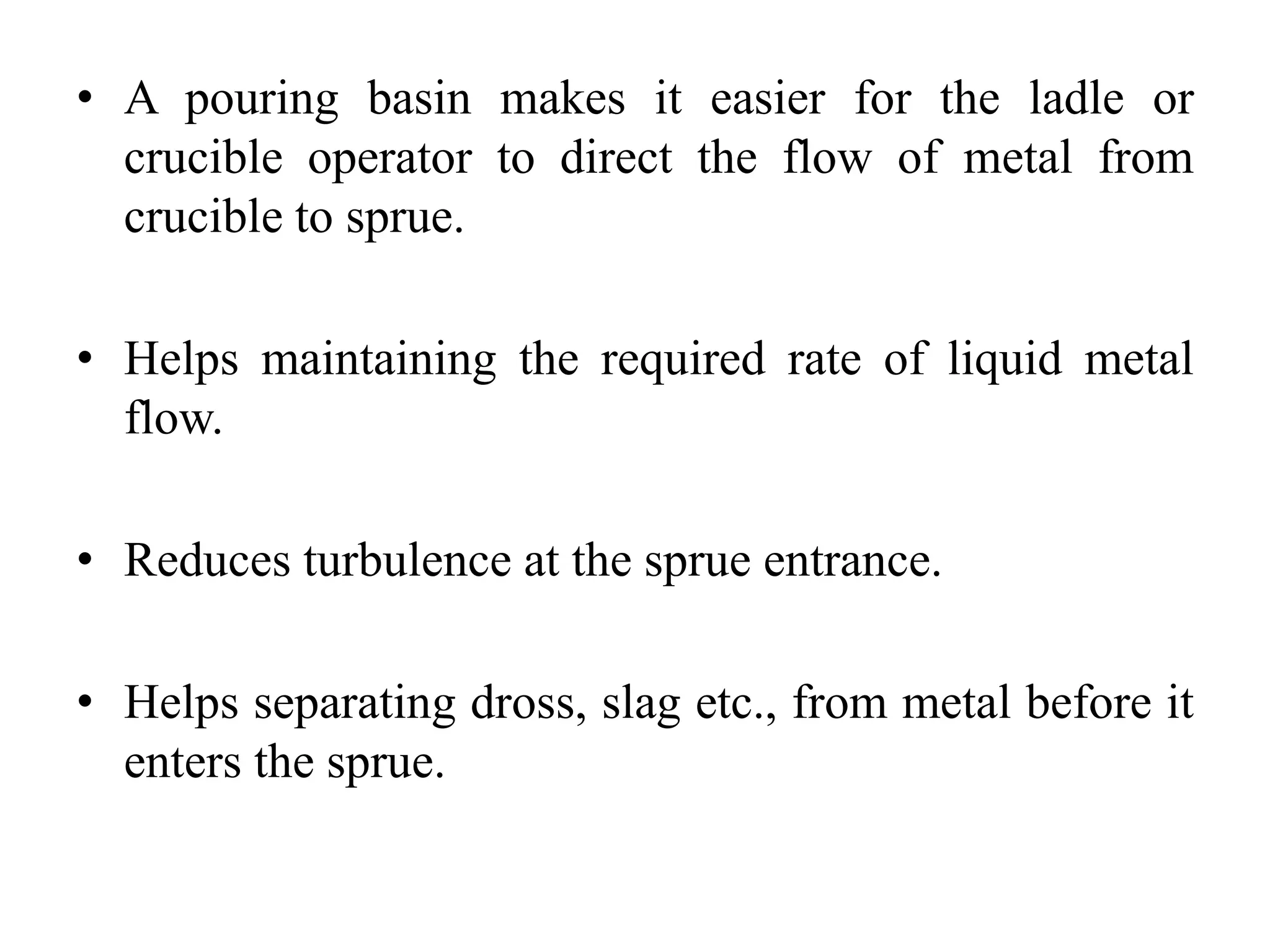 • A pouring basin makes it easier for the ladle or crucible operator to direct the flow of metal from crucible to sprue.

• Helps maintaining the required rate of liquid metal flow.

• Reduces turbulence at the sprue entrance.

• Helps separating dross, slag etc., from metal before it enters the sprue.